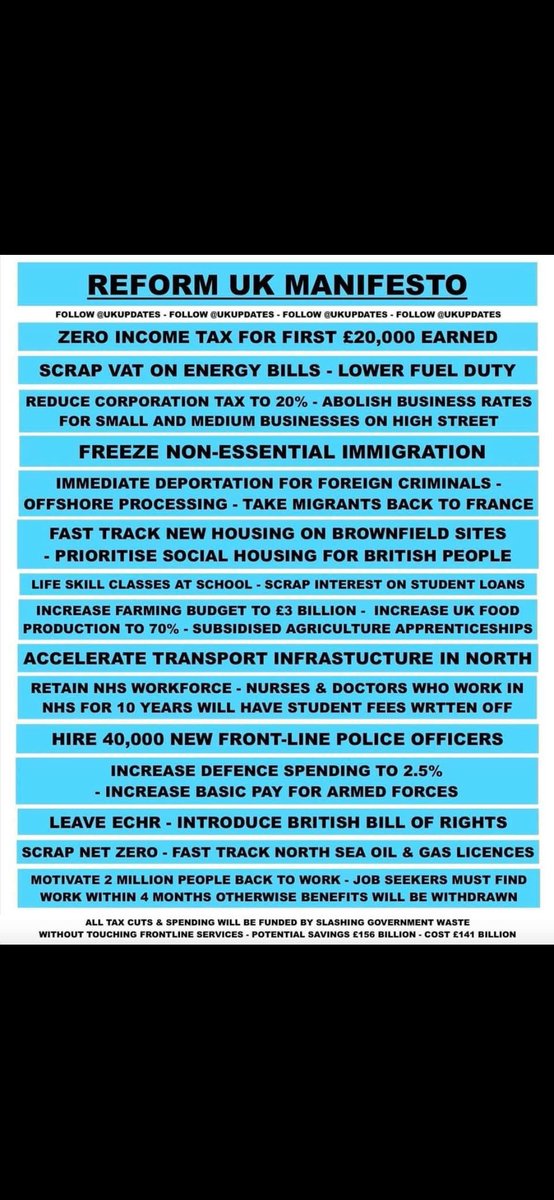 REFORM UK MANIFESTO

FOLLOW @UKUPDATES - FOLLOW @UKUPDATES - FOLLOW @UKUPDATES - FOLLOW @UKUPDATES

ZERO INCOME TAX FOR FIRST £20,000 EARNED

SCRAP VAT ON ENERGY BILLS - LOWER FUEL DUTY

REDUCE CORPORATION TAX TO 20% - ABOLISH BUSINESS RATES FOR SMALL AND MEDIUM BUSINESSES ON HIGH STREET

FREEZE NON-ESSENTIAL IMMIGRATION

IMMEDIATE DEPORTATION FOR FOREIGN CRIMINALS - OFFSHORE PROCESSING - TAKE MIGRANTS BACK TO FRANCE

FAST TRACK NEW HOUSING ON BROWNFIELD SITES - PRIORITISE SOCIAL HOUSING FOR BRITISH PEOPLE

LIFE SKILL CLASSES AT SCHOOL - SCRAP INTEREST ON STUDENT LOANS

INCREASE FARMING BUDGET TO £3 BILLION - INCREASE UK FOOD PRODUCTION TO 70% - SUBSIDISED AGRICULTURE APPRENTICESHIPS

ACCELERATE TRANSPORT INFRASTUCTURE IN NORTH

RETAIN NHS WORKFORCE - NURSES & DOCTORS WHO WORK IN NHS FOR 10 YEARS WILL HAVE STUDENT FEES WRTTEN OFF

HIRE 40,000 NEW FRONT-LINE POLICE OFFICERS

INCREASE DEFENCE SPENDING TO 2.5% - INCREASE BASIC PAY FOR ARMED FORCES

LEAVE ECHR - INTRODUCE BRITISH BILL OF RIGHTS

SCRAP NET ZERO - FAST TRACK NORTH SEA OIL & GAS LICENCES

MOTIVATE 2 MILLION PEOPLE BACK TO WORK - JOB SEEKERS MUST FIND WORK WITHIN 4 MONTHS OTHERWISE BENEFITS WILL BE WITHDRAWN

ALL TAX CUTS & SPENDING WILL BE FUNDED BY SLASHING GOVERNMENT WASTE WITHOUT TOUCHING FRONTLINE SERVICES - POTENTIAL SAVINGS £156 BILLION - COST £141 BILLION